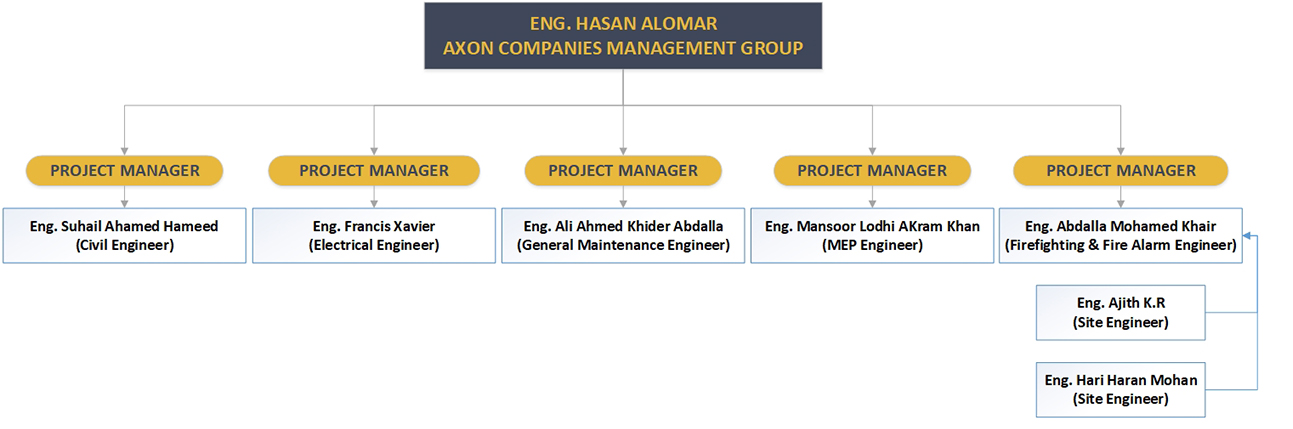 ENG. HASAN ALOMAR
AXON COMPANIES MANAGEMENT GROUP

PROJECT MANAGER

Eng. Suhail Ahamed Hameed
(Civil Engineer)

PROJECT MANAGER

Eng. Francis Xavier
(Electrical Engineer)

PROJECT MANAGER

Eng. Ali Ahmed Khider Abdalla
(General Maintenance Engineer)

PROJECT MANAGER

Eng. Mansoor Lodhi AKram Khan
(MEP Engineer)

PROJECT MANAGER

Eng. Abdalla Mohamed Khair
(Firefighting & Fire Alarm Engineer)

Eng. Ajith K.R
(Site Engineer)

Eng. Hari Haran Mohan
(Site Engineer)